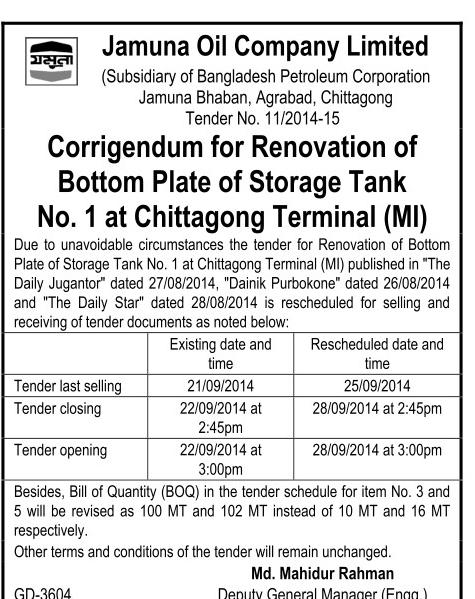 যমুনা

Jamuna Oil Company Limited
(Subsidiary of Bangladesh Petroleum Corporation
Jamuna Bhaban, Agrabad, Chittagong
Tender No. 11/2014-15

Corrigendum for Renovation of Bottom Plate of Storage Tank No. 1 at Chittagong Terminal (MI)

Due to unavoidable circumstances the tender for Renovation of Bottom Plate of Storage Tank No. 1 at Chittagong Terminal (MI) published in "The Daily Jugantor" dated 27/08/2014, "Dainik Purbokone" dated 26/08/2014 and "The Daily Star" dated 28/08/2014 is rescheduled for selling and receiving of tender documents as noted below:

| | Existing date and time | Rescheduled date and time |
|---|---|---|
| Tender last selling | 21/09/2014 | 25/09/2014 |
| Tender closing | 22/09/2014 at 2:45pm | 28/09/2014 at 2:45pm |
| Tender opening | 22/09/2014 at 3:00pm | 28/09/2014 at 3:00pm |

Besides, Bill of Quantity (BOQ) in the tender schedule for item No. 3 and 5 will be revised as 100 MT and 102 MT instead of 10 MT and 16 MT respectively.

Other terms and conditions of the tender will remain unchanged.

Md. Mahidur Rahman
GD-3604
Deputy General Manager (Engg.)